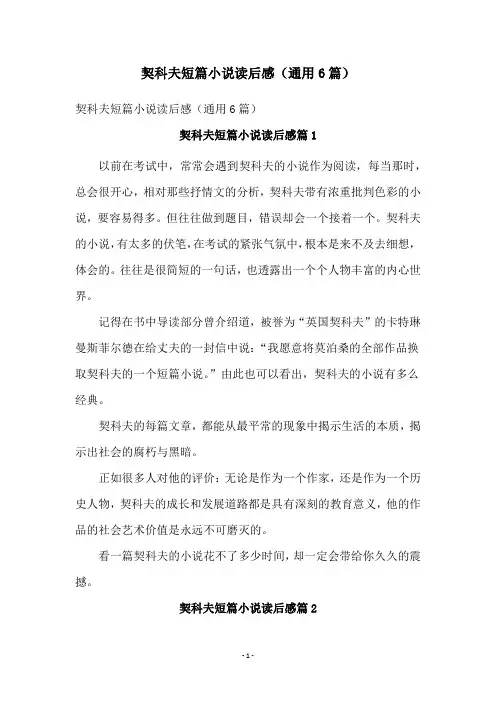 契科夫短篇小说读后感（通用6篇）

契科夫短篇小说读后感（通用6篇）

契科夫短篇小说读后感篇1

以前在考试中，常常会遇到契科夫的小说作为阅读，每当那时，总会很开心，相对那些抒情文的分析，契科夫带有浓重批判色彩的小说，要容易得多。但往往做到题目，错误却会一个接着一个。契科夫的小说，有太多的伏笔，在考试的紧张气氛中，根本是来不及去细想，体会的。往往是很简短的一句话，也透露出一个个人物丰富的内心世界。

记得在书中导读部分曾介绍道，被誉为“英国契科夫”的卡特琳曼斯菲尔德在给丈夫的一封信中说：“我愿意将莫泊桑的全部作品换取契科夫的一个短篇小说。”由此也可以看出，契科夫的小说有多么经典。

契科夫的每篇文章，都能从最平常的现象中揭示生活的本质，揭示出社会的腐朽与黑暗。

正如很多人对他的评价：无论是作为一个作家，还是作为一个历史人物，契科夫的成长和发展道路都是具有深刻的教育意义，他的作品的社会艺术价值是永远不可磨灭的。

看一篇契科夫的小说花不了多少时间，却一定会带给你久久的震撼。

契科夫短篇小说读后感篇2

- 1 -